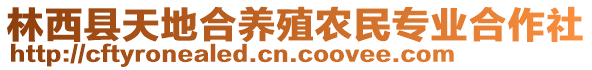 林西县天地合养殖农民专业合作社
http://cftyronealed.cn.coovee.com